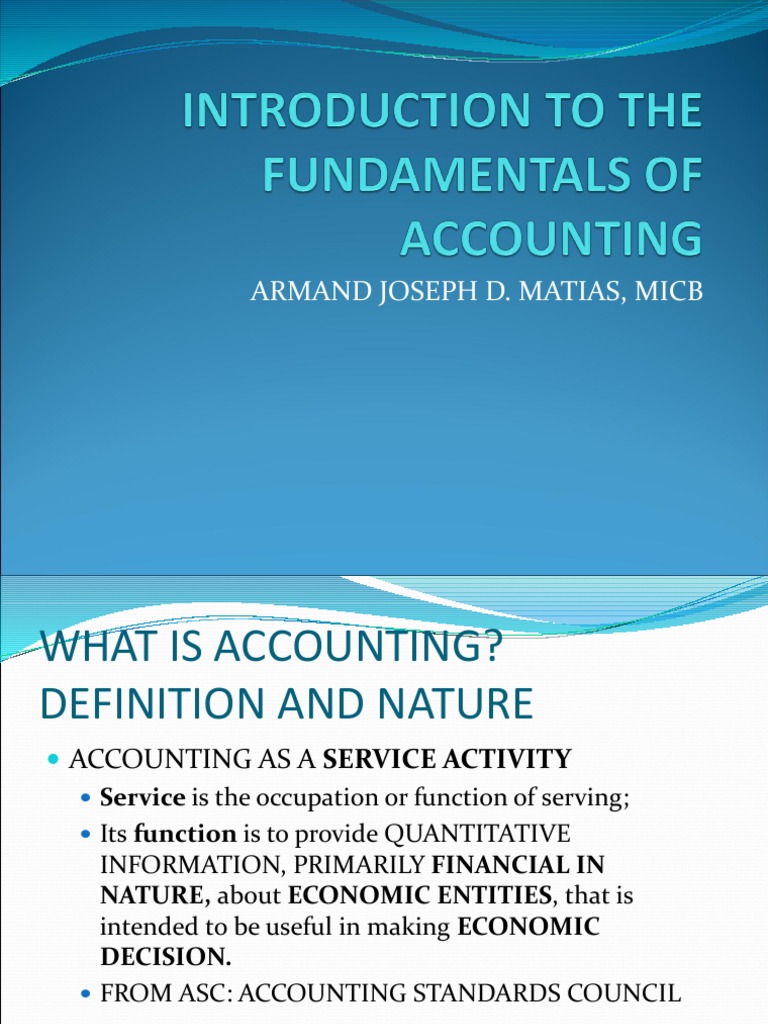 INTRODUCTION TO THE FUNDAMENTALS OF ACCOUNTING

ARMAND JOSEPH D. MATIAS, MICB

WHAT IS ACCOUNTING? DEFINITION AND NATURE

• ACCOUNTING AS A SERVICE ACTIVITY
• Service is the occupation or function of serving;
• Its function is to provide QUANTITATIVE INFORMATION, PRIMARILY FINANCIAL IN NATURE, about ECONOMIC ENTITIES, that is intended to be useful in making ECONOMIC DECISION.
• FROM ASC: ACCOUNTING STANDARDS COUNCIL